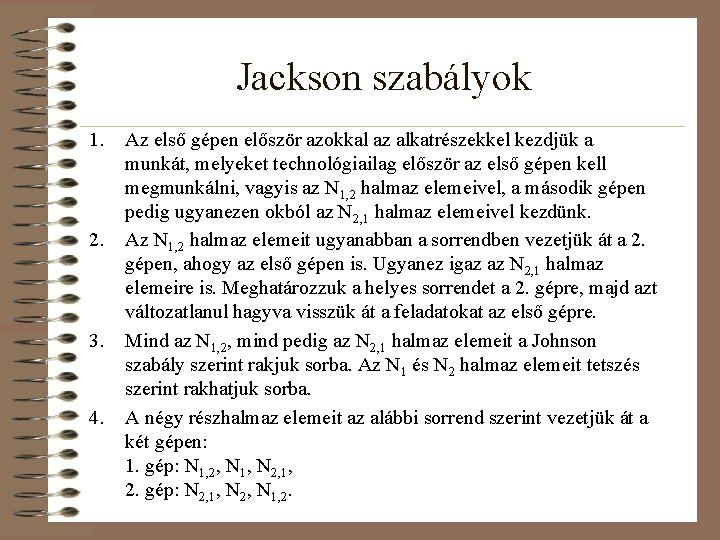 Jackson szabályok

1. Az első gépen először azokkal az alkatrészekkel kezdjük a munkát, melyeket technológiailag először az első gépen kell megmunkálni, vagyis az $N_{1,2}$ halmaz elemeivel, a második gépen pedig ugyanezen okból az $N_{2,1}$ halmaz elemeivel kezdünk.

2. Az $N_{1,2}$ halmaz elemeit ugyanabban a sorrendben vezetjük át a 2. gépen, ahogy az első gépen is. Ugyanez igaz az $N_{2,1}$ halmaz elemeire is. Meghatározzuk a helyes sorrendet a 2. gépre, majd azt változatlanul hagyva visszük át a feladatokat az első gépre.

3. Mind az $N_{1,2}$, mind pedig az $N_{2,1}$ halmaz elemeit a Johnson szabály szerint rakjuk sorba. Az $N_1$ és $N_2$ halmaz elemeit tetszés szerint rakhatjuk sorba.

4. A négy részhalmaz elemeit az alábbi sorrend szerint vezetjük át a két gépen:
1. gép: $N_{1,2}$, $N_1$, $N_{2,1}$,
2. gép: $N_{2,1}$, $N_2$, $N_{1,2}$.